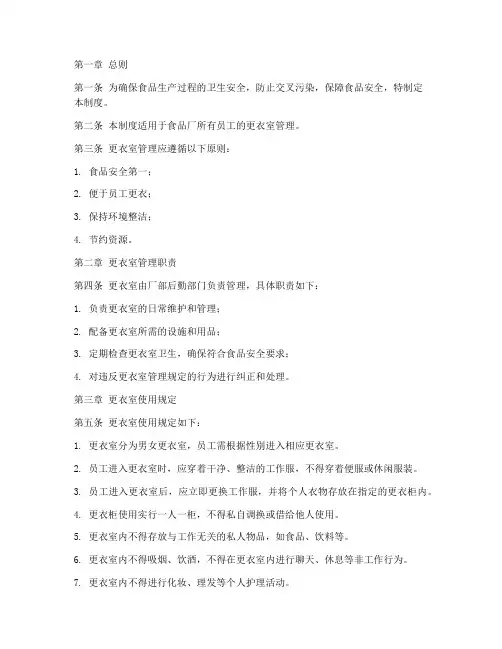 第一章 总则

第一条 为确保食品生产过程的卫生安全，防止交叉污染，保障食品安全，特制定本制度。

第二条 本制度适用于食品厂所有员工的更衣室管理。

第三条 更衣室管理应遵循以下原则：

1. 食品安全第一；

2. 便于员工更衣；

3. 保持环境整洁；

4. 节约资源。

第二章 更衣室管理职责

第四条 更衣室由厂部后勤部门负责管理，具体职责如下：

1. 负责更衣室的日常维护和管理；

2. 配备更衣室所需的设施和用品；

3. 定期检查更衣室卫生，确保符合食品安全要求；

4. 对违反更衣室管理规定的行为进行纠正和处理。

第三章 更衣室使用规定

第五条 更衣室使用规定如下：

1. 更衣室分为男女更衣室，员工需根据性别进入相应更衣室。

2. 员工进入更衣室时，应穿着干净、整洁的工作服，不得穿着便服或休闲服装。

3. 员工进入更衣室后，应立即更换工作服，并将个人衣物存放在指定的更衣柜内。

4. 更衣柜使用实行一人一柜，不得私自调换或借给他人使用。

5. 更衣室内不得存放与工作无关的私人物品，如食品、饮料等。

6. 更衣室内不得吸烟、饮酒，不得在更衣室内进行聊天、休息等非工作行为。

7. 更衣室内不得进行化妆、理发等个人护理活动。